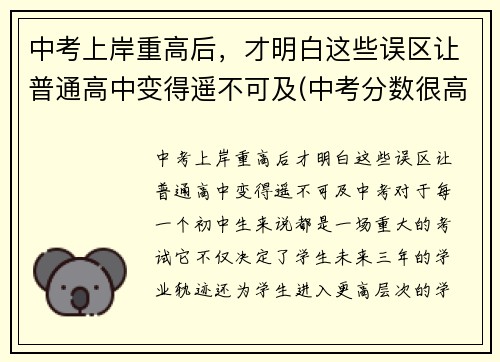 中考上岸重高后，才明白这些误区让普通高中变得遥不可及(中考分数很高

中考上岸重高后才明白这些误区让普通高中变得遥不可及中考对于每一个初中生来说都是一场重大的考试它不仅决定了学生未来三年的学业轨迹还为学生进入更高层次的学